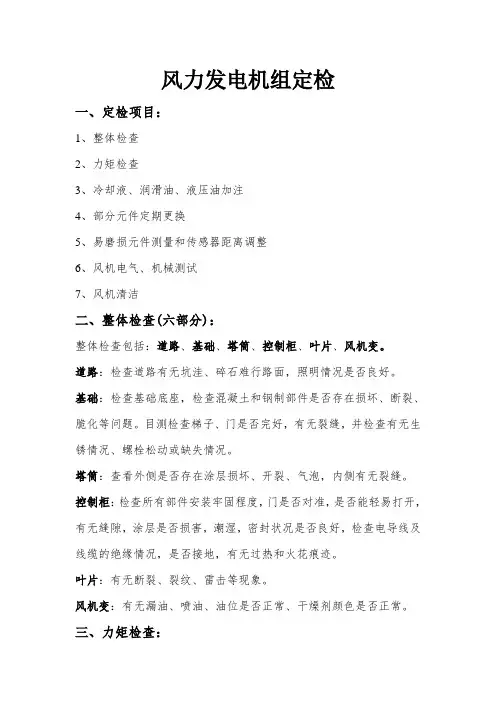 风力发电机组定检

一、定检项目：

1、整体检查

2、力矩检查

3、冷却液、润滑油、液压油加注

4、部分元件定期更换

5、易磨损元件测量和传感器距离调整

6、风机电气、机械测试

7、风机清洁

二、整体检查(六部分)：

整体检查包括：道路、基础、塔筒、控制柜、叶片、风机变。

道路：检查道路有无坑洼、碎石难行路面，照明情况是否良好。

基础：检查基础底座，检查混凝土和钢制部件是否存在损坏、断裂、脆化等问题。目测检查梯子、门是否完好，有无裂缝，并检查有无生锈情况、螺栓松动或缺失情况。

塔筒：查看外侧是否存在涂层损坏、开裂、气泡，内侧有无裂缝。

控制柜：检查所有部件安装牢固程度，门是否对准，是否能轻易打开，有无缝隙，涂层是否损害，潮湿，密封状况是否良好，检查电导线及线缆的绝缘情况，是否接地，有无过热和火花痕迹。

叶片：有无断裂、裂纹、雷击等现象。

风机变：有无漏油、喷油、油位是否正常、干燥剂颜色是否正常。

三、力矩检查：